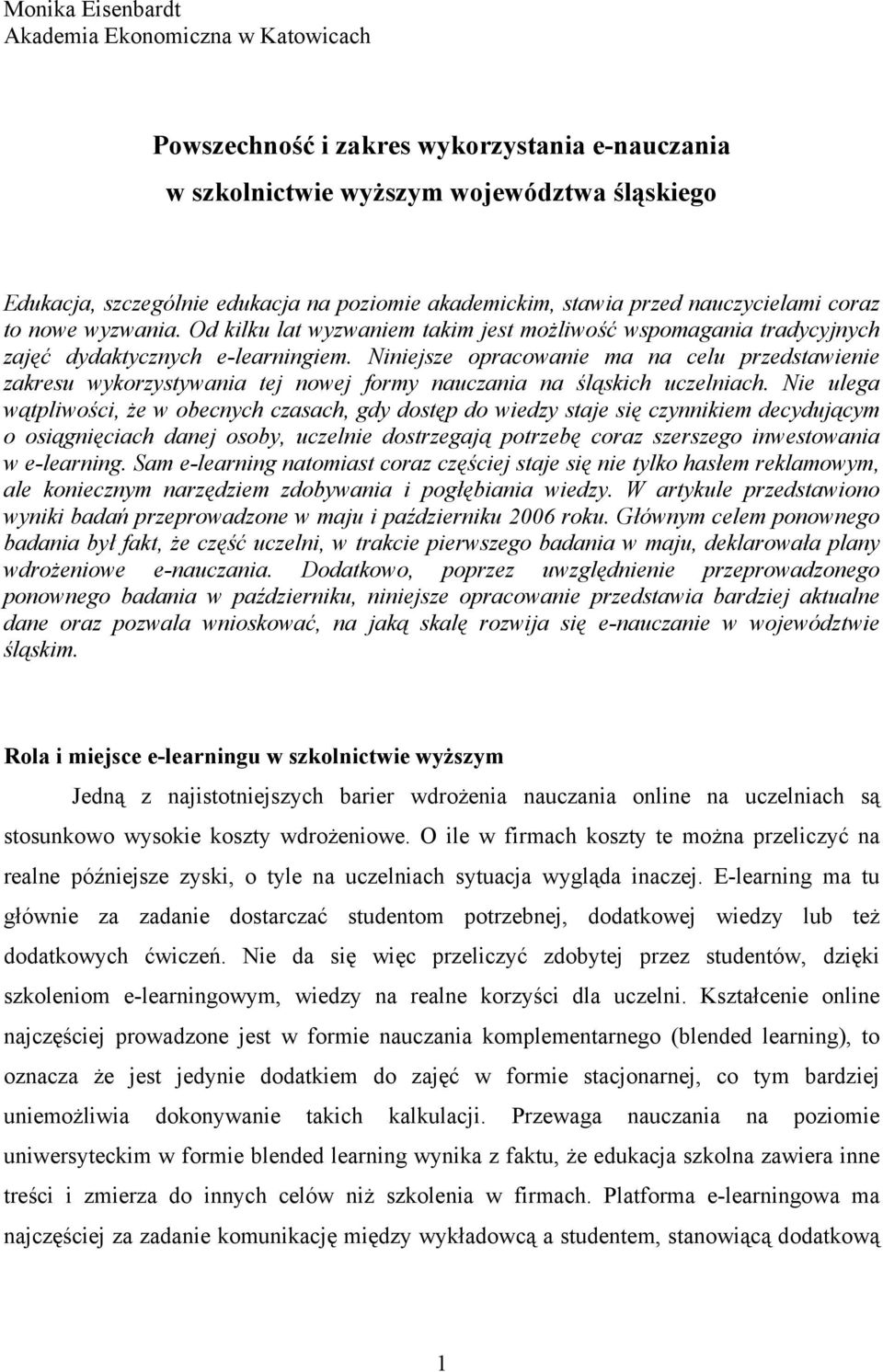 Monika Eisenbardt
Akademia Ekonomiczna w Katowicach

Powszechność i zakres wykorzystania e-nauczania w szkolnictwie wyższym województwa śląskiego

Edukacja, szczególnie edukacja na poziomie akademickim, stawia przed nauczycielami coraz to nowe wyzwania. Od kilku lat wyzwaniem takim jest możliwość wspomagania tradycyjnych zajęć dydaktycznych e-learningiem. Niniejsze opracowanie ma na celu przedstawienie zakresu wykorzystywania tej nowej formy nauczania na śląskich uczelniach. Nie ulega wątpliwości, że w obecnych czasach, gdy dostęp do wiedzy staje się czynnikiem decydującym o osiągnięciach danej osoby, uczelnie dostrzegają potrzebę coraz szerszego inwestowania w e-learning. Sam e-learning natomiast coraz częściej staje się nie tylko hasłem reklamowym, ale koniecznym narzędziem zdobywania i pogłębiania wiedzy. W artykule przedstawiono wyniki badań przeprowadzone w maju i październiku 2006 roku. Głównym celem ponownego badania był fakt, że część uczelni, w trakcie pierwszego badania w maju, deklarowała plany wdrożeniowe e-nauczania. Dodatkowo, poprzez uwzględnienie przeprowadzonego ponownego badania w październiku, niniejsze opracowanie przedstawia bardziej aktualne dane oraz pozwala wnioskować, na jaką skalę rozwija się e-nauczanie w województwie śląskim.

Rola i miejsce e-learningu w szkolnictwie wyższym

Jedną z najistotniejszych barier wdrożenia nauczania online na uczelniach są stosunkowo wysokie koszty wdrożeniowe. O ile w firmach koszty te można przeliczyć na realne późniejsze zyski, o tyle na uczelniach sytuacja wygląda inaczej. E-learning ma tu głównie za zadanie dostarczać studentom potrzebnej, dodatkowej wiedzy lub też dodatkowych ćwiczeń. Nie da się więc przeliczyć zdobytej przez studentów, dzięki szkoleniom e-learningowym, wiedzy na realne korzyści dla uczelni. Kształcenie online najczęściej prowadzone jest w formie nauczania komplementarnego (blended learning), to oznacza że jest jedynie dodatkiem do zajęć w formie stacjonarnej, co tym bardziej uniemożliwia dokonywanie takich kalkulacji. Przewaga nauczania na poziomie uniwersyteckim w formie blended learning wynika z faktu, że edukacja szkolna zawiera inne treści i zmierza do innych celów niż szkolenia w firmach. Platforma e-learningowa ma najczęściej za zadanie komunikację między wykładowcą a studentem, stanowiącą dodatkową

1